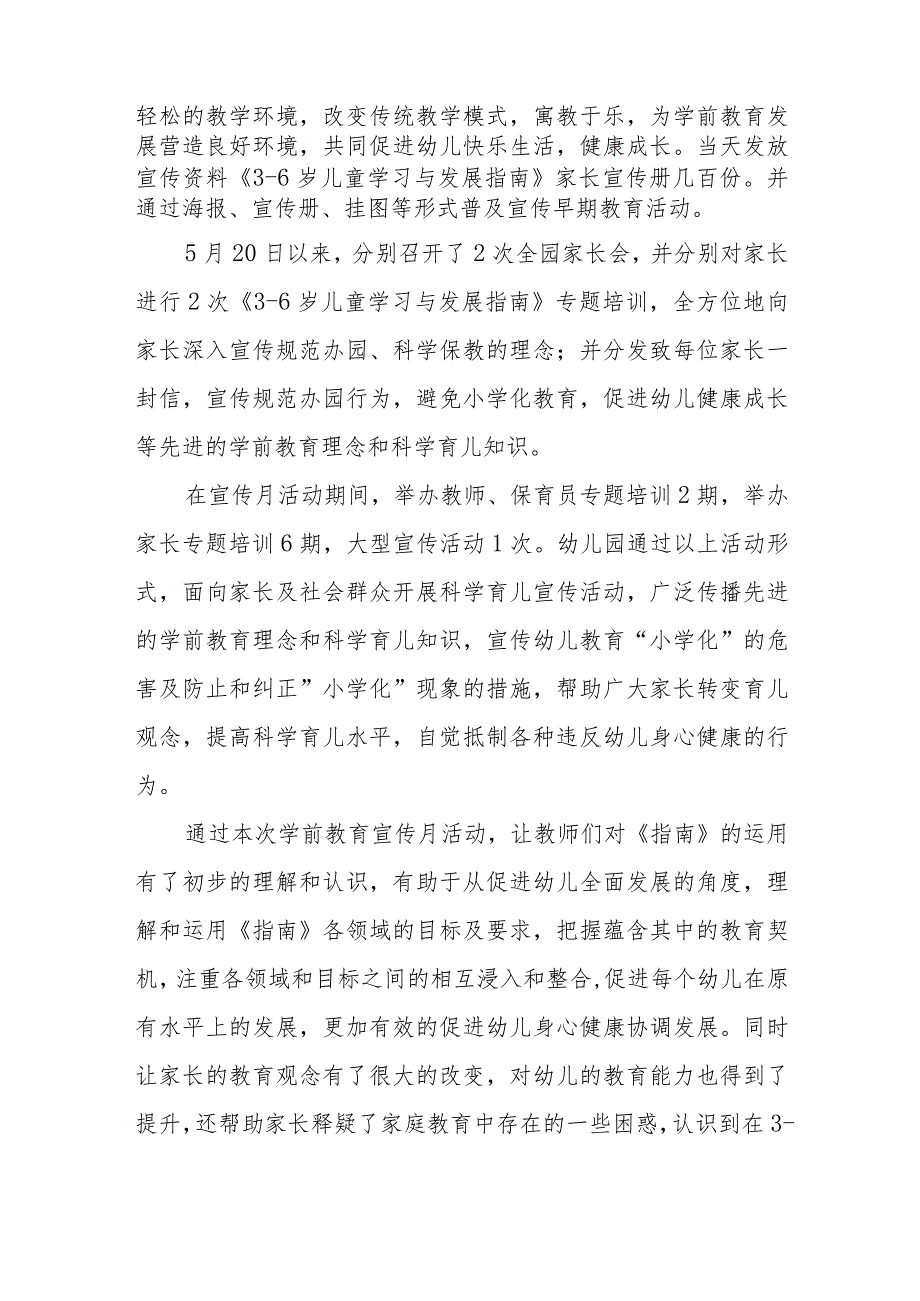 轻松的教学环境，改变传统教学模式，寓教于乐，为学前教育发展营造良好环境，共同促进幼儿快乐生活，健康成长。当天发放宣传资料《3-6岁儿童学习与发展指南》家长宣传册几百份。并通过海报、宣传册、挂图等形式普及宣传早期教育活动。

5月20日以来，分别召开了2次全园家长会，并分别对家长进行2次《3-6岁儿童学习与发展指南》专题培训，全方位地向家长深入宣传规范办园、科学保教的理念；并分发致每位家长一封信，宣传规范办园行为，避免小学化教育，促进幼儿健康成长等先进的学前教育理念和科学育儿知识。

在宣传月活动期间，举办教师、保育员专题培训2期，举办家长专题培训6期，大型宣传活动1次。幼儿园通过以上活动形式，面向家长及社会群众开展科学育儿宣传活动，广泛传播先进的学前教育理念和科学育儿知识，宣传幼儿教育“小学化”的危害及防止和纠正”小学化”现象的措施，帮助广大家长转变育儿观念，提高科学育儿水平，自觉抵制各种违反幼儿身心健康的行为。

通过本次学前教育宣传月活动，让教师们对《指南》的运用有了初步的理解和认识，有助于从促进幼儿全面发展的角度，理解和运用《指南》各领域的目标及要求，把握蕴含其中的教育契机，注重各领域和目标之间的相互浸入和整合,促进每个幼儿在原有水平上的发展，更加有效的促进幼儿身心健康协调发展。同时让家长的教育观念有了很大的改变，对幼儿的教育能力也得到了提升,还帮助家长释疑了家庭教育中存在的一些困惑,认识到在3-